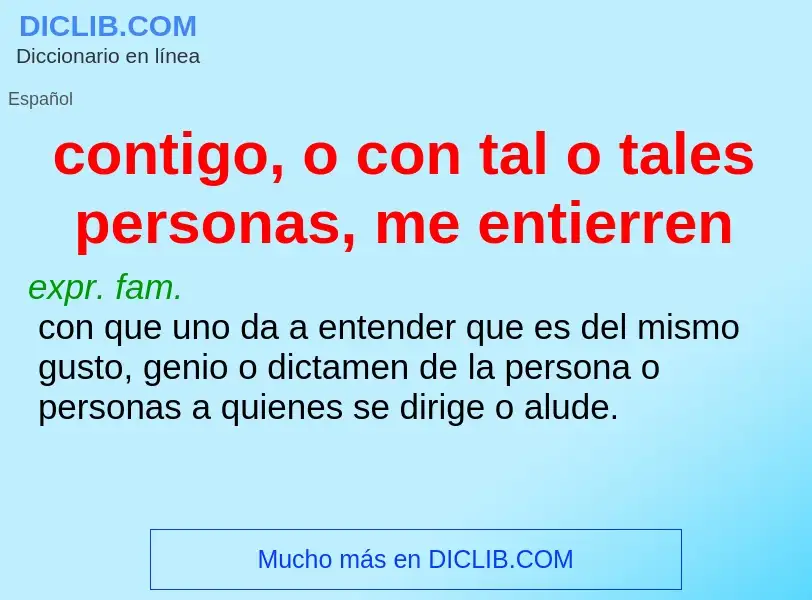 DICLIB.COM
Diccionario en línea

Español

contigo, o con tal o tales personas, me entierren

expr. fam.
con que uno da a entender que es del mismo gusto, genio o dictamen de la persona o personas a quienes se dirige o alude.

Mucho más en DICLIB.COM